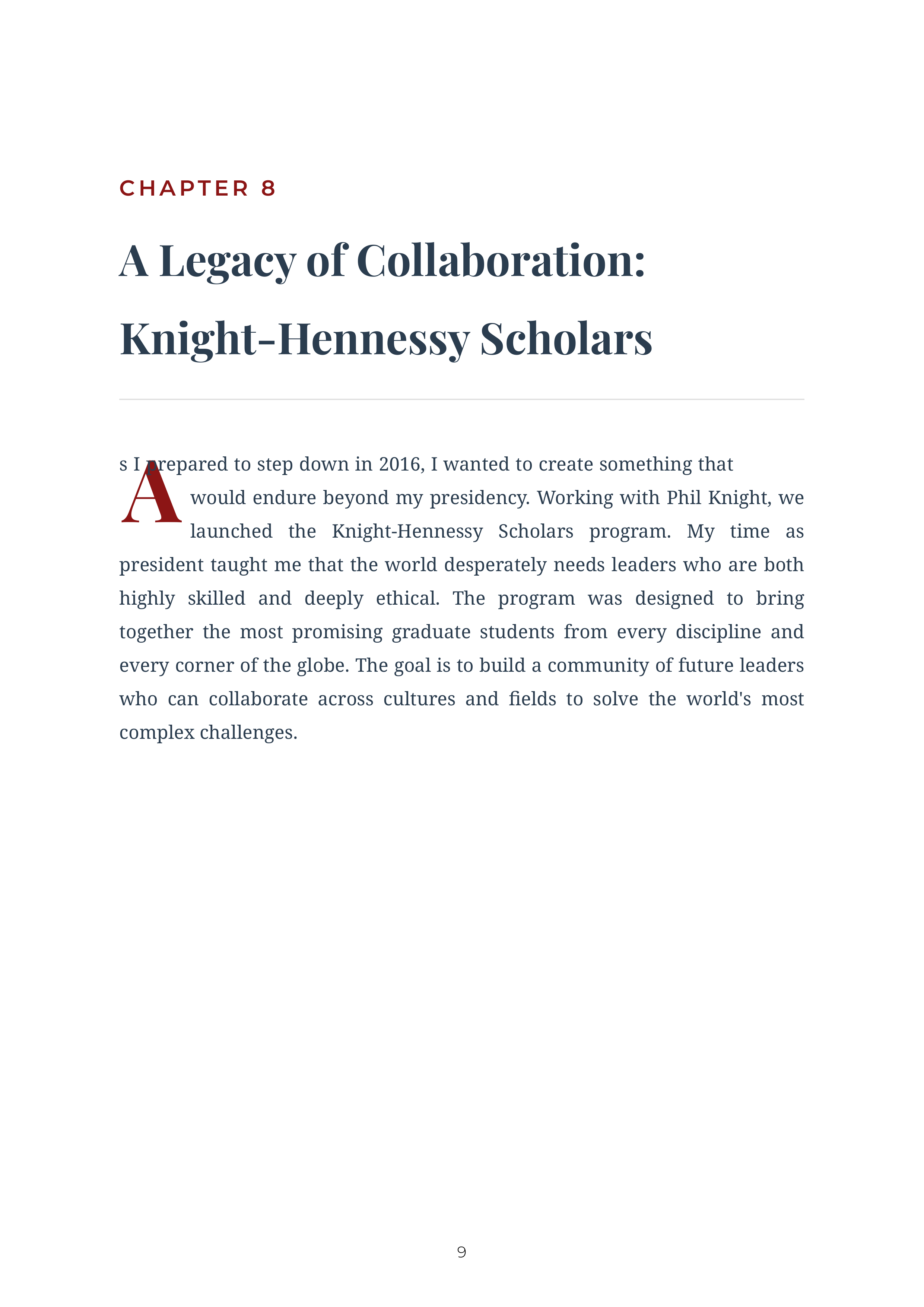 CHAPTER 8

A Legacy of Collaboration: Knight-Hennessy Scholars

As I prepared to step down in 2016, I wanted to create something that would endure beyond my presidency. Working with Phil Knight, we launched the Knight-Hennessy Scholars program. My time as president taught me that the world desperately needs leaders who are both highly skilled and deeply ethical. The program was designed to bring together the most promising graduate students from every discipline and every corner of the globe. The goal is to build a community of future leaders who can collaborate across cultures and fields to solve the world's most complex challenges.

9